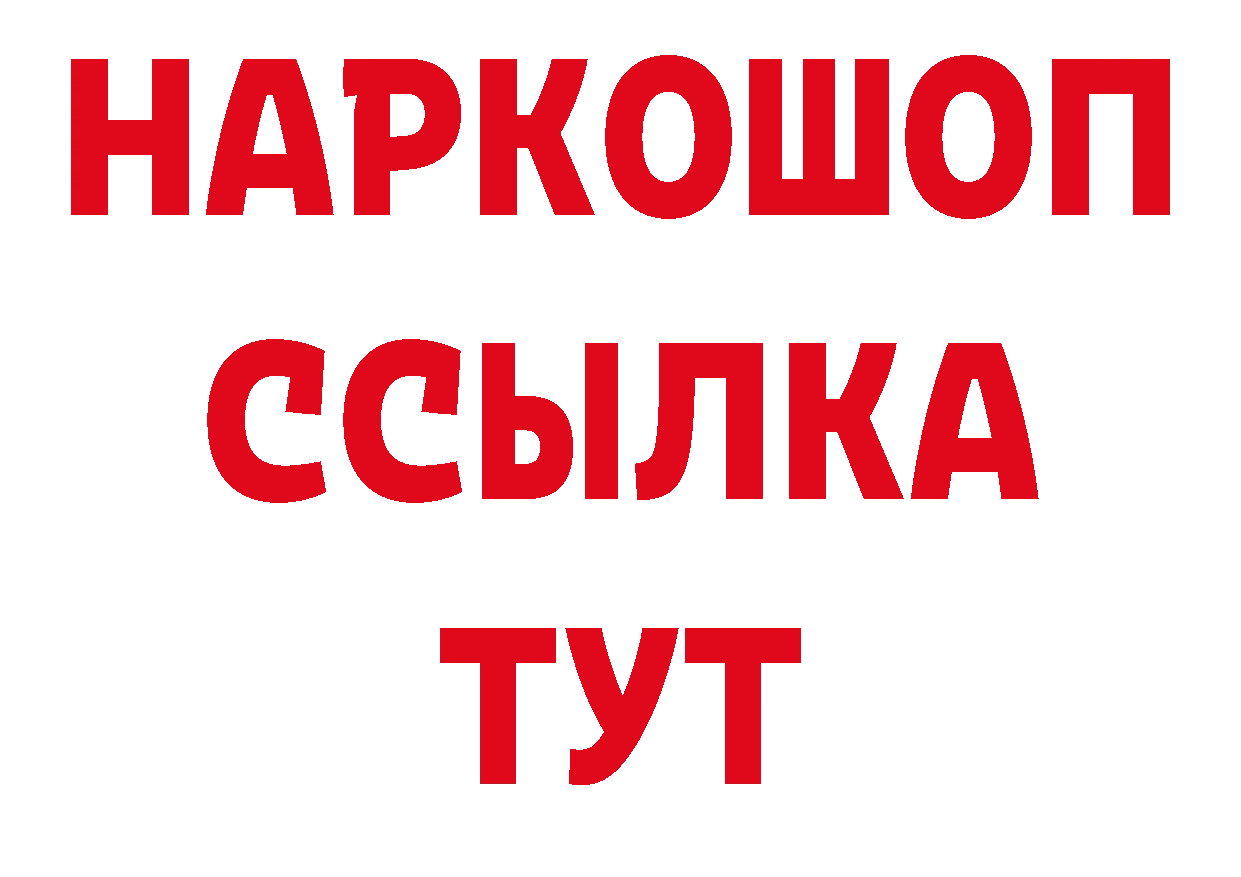 НАРКОШОП
ССЫЛКА
ТУТ